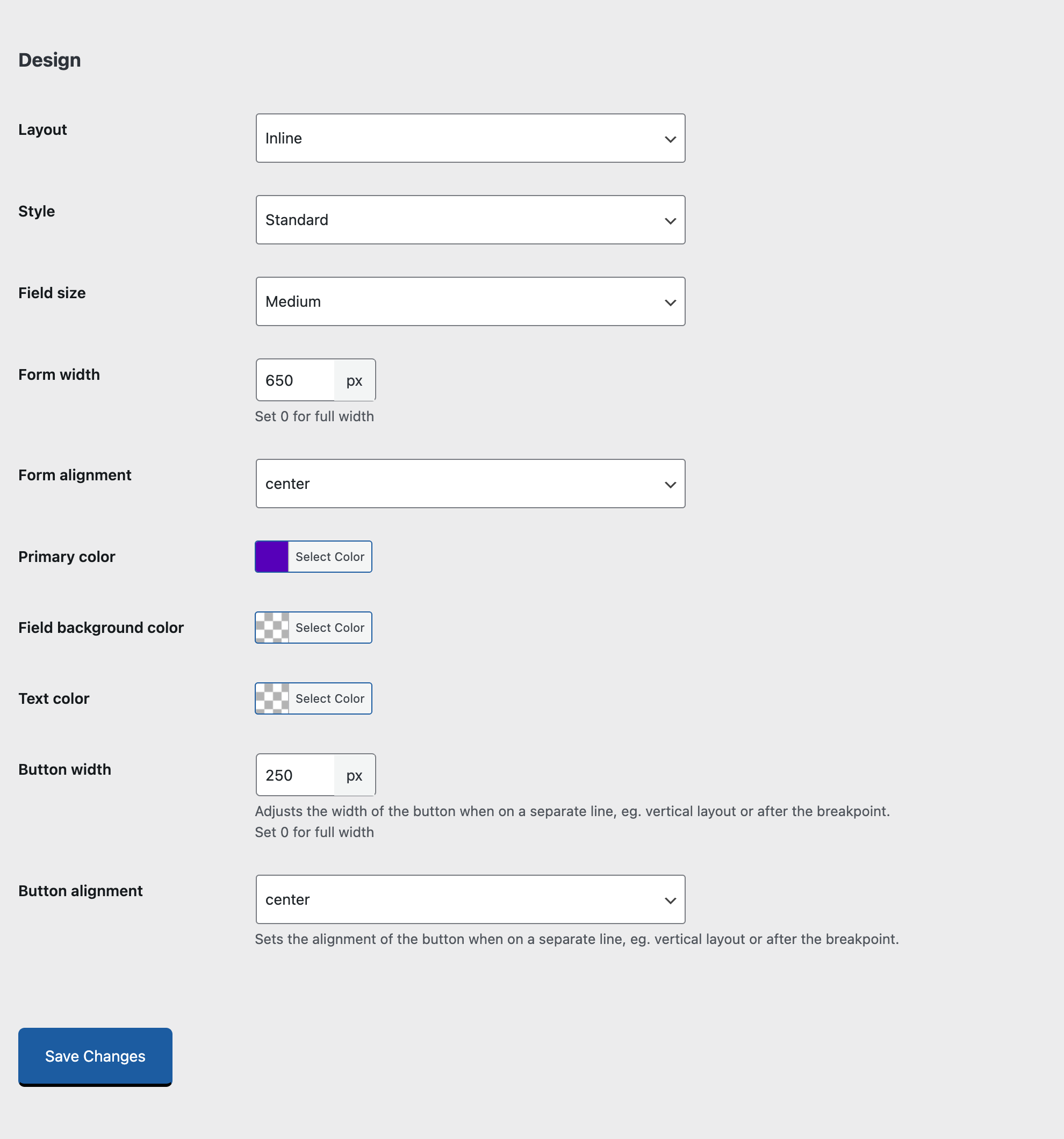 Design

Layout
Inline

Style
Standard

Field size
Medium

Form width
650 px
Set 0 for full width

Form alignment
center

Primary color
Select Color

Field background color
Select Color

Text color
Select Color

Button width
250 px
Adjusts the width of the button when on a separate line, eg. vertical layout or after the breakpoint.
Set 0 for full width

Button alignment
center
Sets the alignment of the button when on a separate line, eg. vertical layout or after the breakpoint.

Save Changes